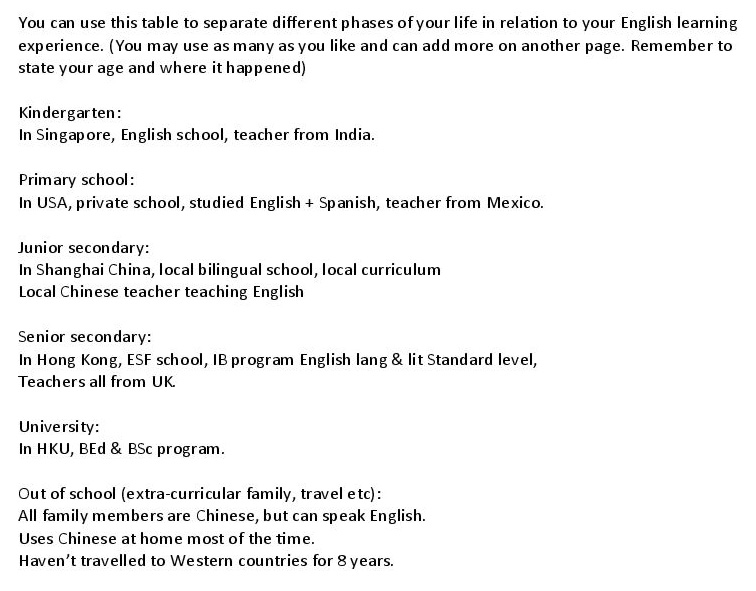 You can use this table to separate different phases of your life in relation to your English learning experience. (You may use as many as you like and can add more on another page. Remember to state your age and where it happened)

Kindergarten:
In Singapore, English school, teacher from India.

Primary school:
In USA, private school, studied English + Spanish, teacher from Mexico.

Junior secondary:
In Shanghai China, local bilingual school, local curriculum
Local Chinese teacher teaching English

Senior secondary:
In Hong Kong, ESF school, IB program English lang & lit Standard level,
Teachers all from UK.

University:
In HKU, BEd & BSc program.

Out of school (extra-curricular family, travel etc):
All family members are Chinese, but can speak English.
Uses Chinese at home most of the time.
Haven't travelled to Western countries for 8 years.